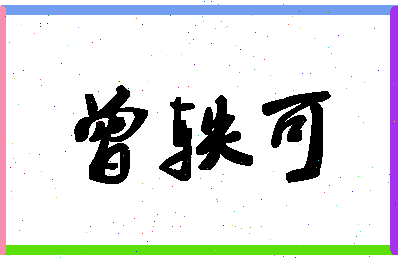 曾轶可